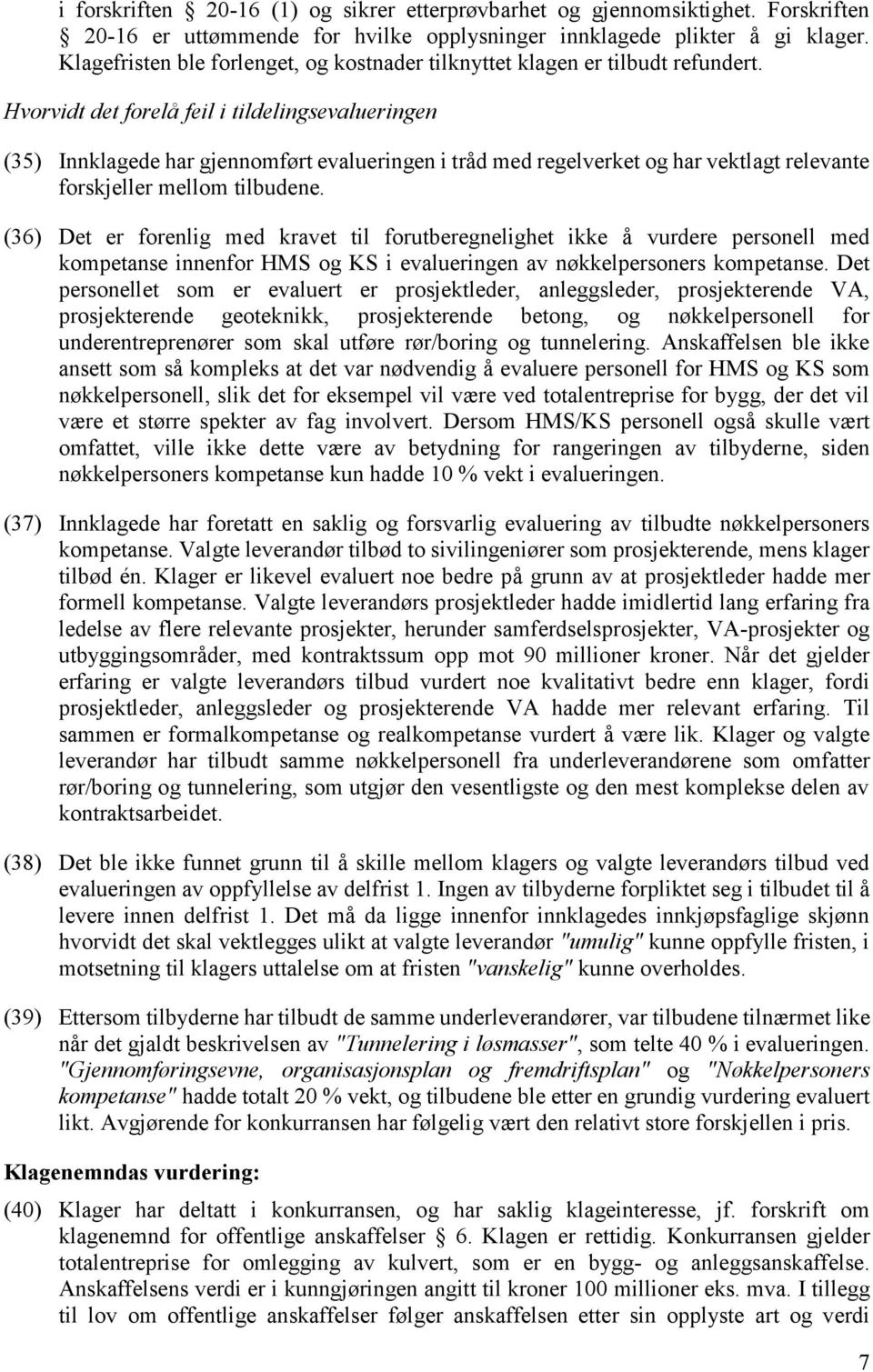 i forskriften § 20-16 (1) og sikrer etterprøvbarhet og gjennomsiktighet. Forskriften § 20-16 er uttømmende for hvilke opplysninger innklagede plikter å gi klager. Klagefristen ble forlenget, og kostnader tilknyttet klagen er tilbudt refundert.

Hvorvidt det forelå feil i tildelingsevalueringen

(35) Innklagede har gjennomført evalueringen i tråd med regelverket og har vektlagt relevante forskjeller mellom tilbudene.

(36) Det er forenlig med kravet til forutberegnelighet ikke å vurdere personell med kompetanse innenfor HMS og KS i evalueringen av nøkkelpersoners kompetanse. Det personellet som er evaluert er prosjektleder, anleggsleder, prosjekterende VA, prosjekterende geoteknikk, prosjekterende betong, og nøkkelpersonell for underentreprenører som skal utføre rør/boring og tunnelering. Anskaffelsen ble ikke ansett som så kompleks at det var nødvendig å evaluere personell for HMS og KS som nøkkelpersonell, slik det for eksempel vil være ved totalentreprise for bygg, der det vil være et større spekter av fag involvert. Dersom HMS/KS personell også skulle vært omfattet, ville ikke dette være av betydning for rangeringen av tilbyderne, siden nøkkelpersoners kompetanse kun hadde 10 % vekt i evalueringen.

(37) Innklagede har foretatt en saklig og forsvarlig evaluering av tilbudte nøkkelpersoners kompetanse. Valgte leverandør tilbød to sivilingeniører som prosjekterende, mens klager tilbød én. Klager er likevel evaluert noe bedre på grunn av at prosjektleder hadde mer formell kompetanse. Valgte leverandørs prosjektleder hadde imidlertid lang erfaring fra ledelse av flere relevante prosjekter, herunder samferdselsprosjekter, VA-prosjekter og utbyggingsområder, med kontraktssum opp mot 90 millioner kroner. Når det gjelder erfaring er valgte leverandørs tilbud vurdert noe kvalitativt bedre enn klager, fordi prosjektleder, anleggsleder og prosjekterende VA hadde mer relevant erfaring. Til sammen er formalkompetanse og realkompetanse vurdert å være lik. Klager og valgte leverandør har tilbudt samme nøkkelpersonell fra underleverandørene som omfatter rør/boring og tunnelering, som utgjør den vesentligste og den mest komplekse delen av kontraktsarbeidet.

(38) Det ble ikke funnet grunn til å skille mellom klagers og valgte leverandørs tilbud ved evalueringen av oppfyllelse av delfrist 1. Ingen av tilbyderne forpliktet seg i tilbudet til å levere innen delfrist 1. Det må da ligge innenfor innklagedes innkjøpsfaglige skjønn hvorvidt det skal vektlegges ulikt at valgte leverandør "umulig" kunne oppfylle fristen, i motsetning til klagers uttalelse om at fristen "vanskelig" kunne overholdes.

(39) Ettersom tilbyderne har tilbudt de samme underleverandører, var tilbudene tilnærmet like når det gjaldt beskrivelsen av "Tunnelering i løsmasser", som telte 40 % i evalueringen. "Gjennomføringsevne, organisasjonsplan og fremdriftsplan" og "Nøkkelpersoners kompetanse" hadde totalt 20 % vekt, og tilbudene ble etter en grundig vurdering evaluert likt. Avgjørende for konkurransen har følgelig vært den relativt store forskjellen i pris.

Klagenemndas vurdering:

(40) Klager har deltatt i konkurransen, og har saklig klageinteresse, jf. forskrift om klagenemnd for offentlige anskaffelser § 6. Klagen er rettidig. Konkurransen gjelder totalentreprise for omlegging av kulvert, som er en bygg- og anleggsanskaffelse. Anskaffelsens verdi er i kunngjøringen angitt til kroner 100 millioner eks. mva. I tillegg til lov om offentlige anskaffelser følger anskaffelsen etter sin opplyste art og verdi

7